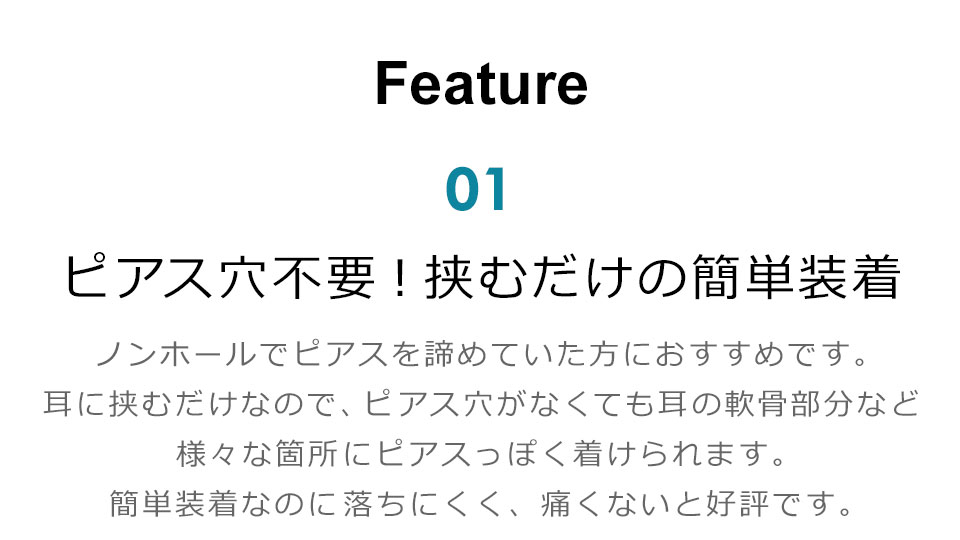 Feature

01

ピアス穴不要！挟むだけの簡単装着

ノンホールでピアスを諦めていた方におすすめです。
耳に挟むだけなので、ピアス穴がなくても耳の軟骨部分など
様々な箇所にピアスっぽく着けられます。
簡単装着なのに落ちにくく、痛くないと好評です。